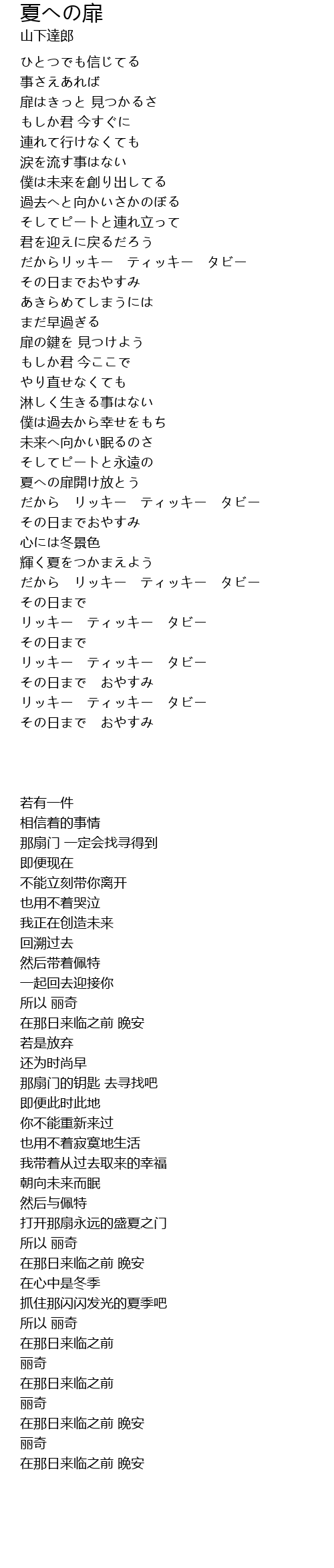 夏への扉
山下達郎

ひとつでも信じてる
事さえあれば
扉はきっと 見つかるさ
もしか君 今すぐに
連れて行けなくても
涙を流す事はない
僕は未来を創り出してる
過去へと向かいさかのぼる
そしてピートと連れ立って
君を迎えに戻るだろう
だからリッキー　ティッキー　タビー
その日までおやすみ
あきらめてしまうには
まだ早過ぎる
扉の鍵を 見つけよう
もしか君 今ここで
やり直せなくても
淋しく生きる事はない
僕は過去から幸せをもち
未来へ向かい眠るのさ
そしてピートと永遠の
夏への扉開け放とう
だから　リッキー　ティッキー　タビー
その日までおやすみ
心には冬景色
輝く夏をつかまえよう
だから　リッキー　ティッキー　タビー
その日まで
リッキー　ティッキー　タビー
その日まで
リッキー　ティッキー　タビー
その日まで　おやすみ
リッキー　ティッキー　タビー
その日まで　おやすみ

若有一件
相信着的事情
那扇门 一定会找寻得到
即便现在
不能立刻带你离开
也用不着哭泣
我正在创造未来
回溯过去
然后带着佩特
一起回去迎接你
所以 丽奇
在那日来临之前 晚安
若是放弃
还为时尚早
那扇门的钥匙 去寻找吧
即便此时此地
你不能重新来过
也用不着寂寞地生活
我带着从过去取来的幸福
朝向未来而眠
然后与佩特
打开那扇永远的盛夏之门
所以 丽奇
在那日来临之前 晚安
在心中是冬季
抓住那闪闪发光的夏季吧
所以 丽奇
在那日来临之前
丽奇
在那日来临之前
丽奇
在那日来临之前 晚安
丽奇
在那日来临之前 晚安